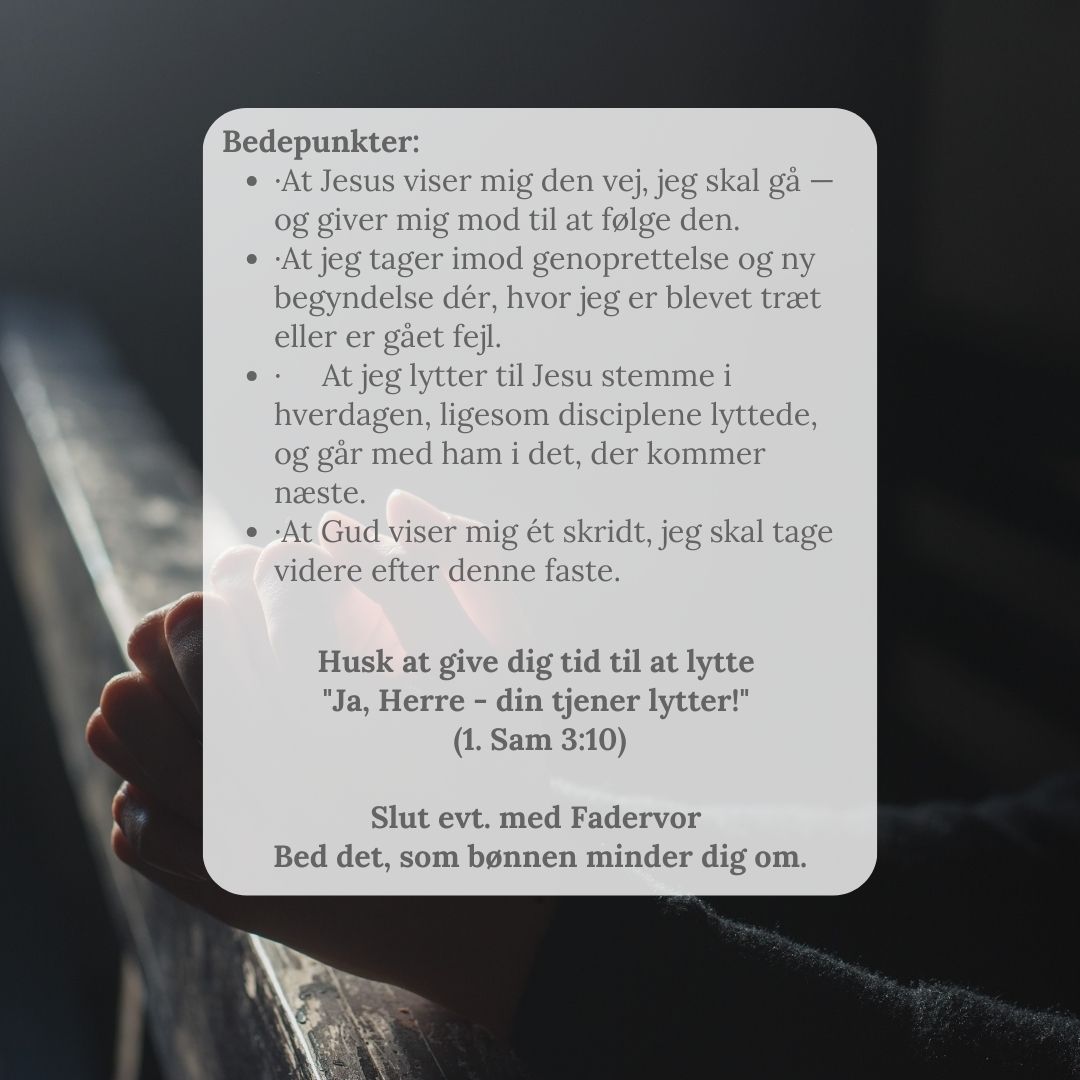 Bedepunkter:
• ·At Jesus viser mig den vej, jeg skal gå — og giver mig mod til at følge den.
• ·At jeg tager imod genoprettelse og ny begyndelse dér, hvor jeg er blevet træt eller er gået fejl.
• · At jeg lytter til Jesu stemme i hverdagen, ligesom disciplene lyttede, og går med ham i det, der kommer næste.
• ·At Gud viser mig ét skridt, jeg skal tage videre efter denne faste.

Husk at give dig tid til at lytte
"Ja, Herre - din tjener lytter!"
(1. Sam 3:10)

Slut evt. med Fadervor
Bed det, som bønnen minder dig om.